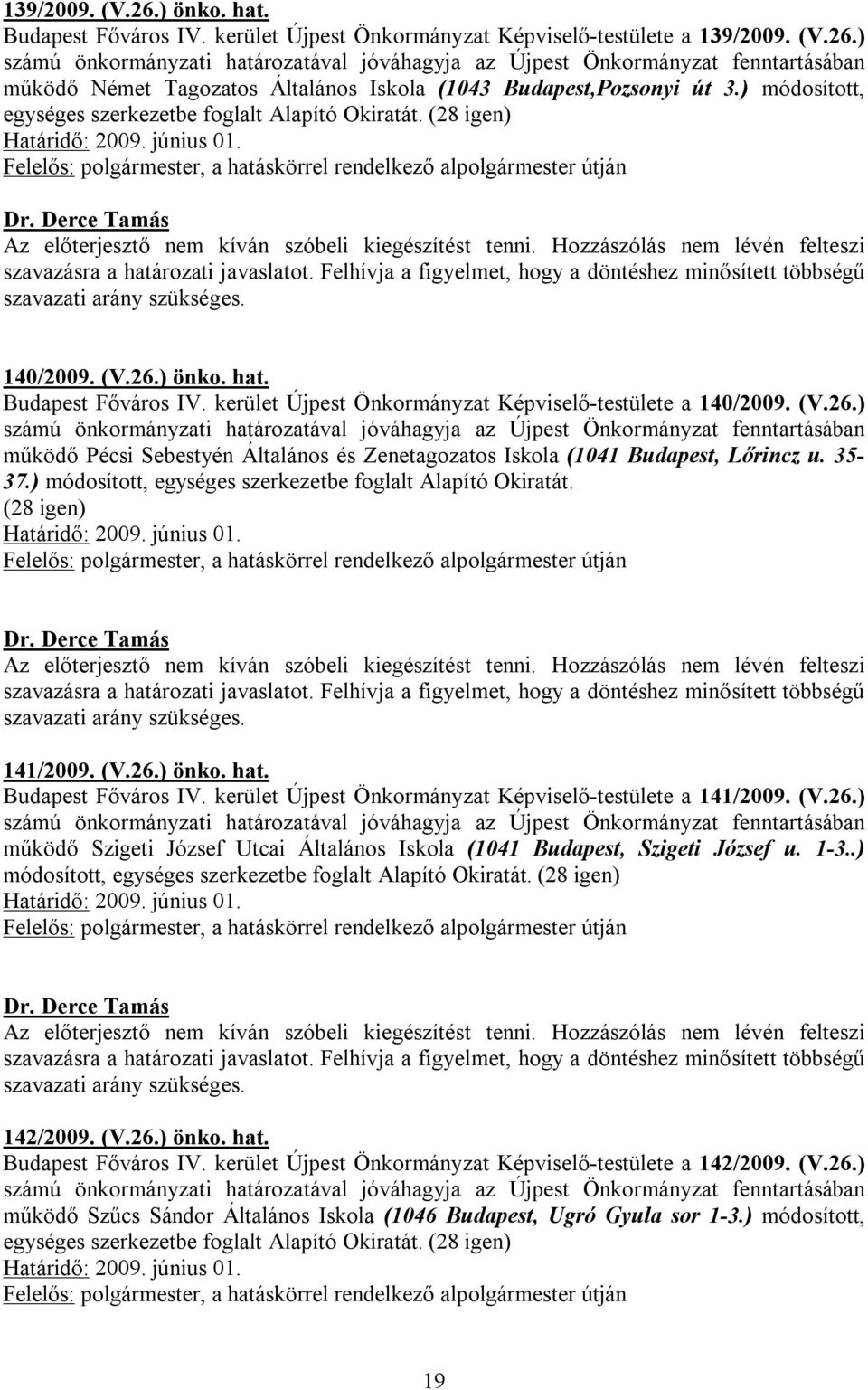 139/2009. (V.26.) önko. hat.
Budapest Főváros IV. kerület Újpest Önkormányzat Képviselő-testülete a 139/2009. (V.26.) számú önkormányzati határozatával jóváhagyja az Újpest Önkormányzat fenntartásában működő Német Tagozatos Általános Iskola (1043 Budapest,Pozsonyi út 3.) módosított, egységes szerkezetbe foglalt Alapító Okiratát. (28 igen)
Határidő: 2009. június 01.
Felelős: polgármester, a hatáskörrel rendelkező alpolgármester útján

Dr. Derce Tamás
Az előterjesztő nem kíván szóbeli kiegészítést tenni. Hozzászólás nem lévén felteszi szavazásra a határozati javaslatot. Felhívja a figyelmet, hogy a döntéshez minősített többségű szavazati arány szükséges.

140/2009. (V.26.) önko. hat.
Budapest Főváros IV. kerület Újpest Önkormányzat Képviselő-testülete a 140/2009. (V.26.) számú önkormányzati határozatával jóváhagyja az Újpest Önkormányzat fenntartásában működő Pécsi Sebestyén Általános és Zenetagozatos Iskola (1041 Budapest, Lőrincz u. 35-37.) módosított, egységes szerkezetbe foglalt Alapító Okiratát.
(28 igen)
Határidő: 2009. június 01.
Felelős: polgármester, a hatáskörrel rendelkező alpolgármester útján

Dr. Derce Tamás
Az előterjesztő nem kíván szóbeli kiegészítést tenni. Hozzászólás nem lévén felteszi szavazásra a határozati javaslatot. Felhívja a figyelmet, hogy a döntéshez minősített többségű szavazati arány szükséges.

141/2009. (V.26.) önko. hat.
Budapest Főváros IV. kerület Újpest Önkormányzat Képviselő-testülete a 141/2009. (V.26.) számú önkormányzati határozatával jóváhagyja az Újpest Önkormányzat fenntartásában működő Szigeti József Utcai Általános Iskola (1041 Budapest, Szigeti József u. 1-3..) módosított, egységes szerkezetbe foglalt Alapító Okiratát. (28 igen)
Határidő: 2009. június 01.
Felelős: polgármester, a hatáskörrel rendelkező alpolgármester útján

Dr. Derce Tamás
Az előterjesztő nem kíván szóbeli kiegészítést tenni. Hozzászólás nem lévén felteszi szavazásra a határozati javaslatot. Felhívja a figyelmet, hogy a döntéshez minősített többségű szavazati arány szükséges.

142/2009. (V.26.) önko. hat.
Budapest Főváros IV. kerület Újpest Önkormányzat Képviselő-testülete a 142/2009. (V.26.) számú önkormányzati határozatával jóváhagyja az Újpest Önkormányzat fenntartásában működő Szűcs Sándor Általános Iskola (1046 Budapest, Ugró Gyula sor 1-3.) módosított, egységes szerkezetbe foglalt Alapító Okiratát. (28 igen)
Határidő: 2009. június 01.
Felelős: polgármester, a hatáskörrel rendelkező alpolgármester útján

19